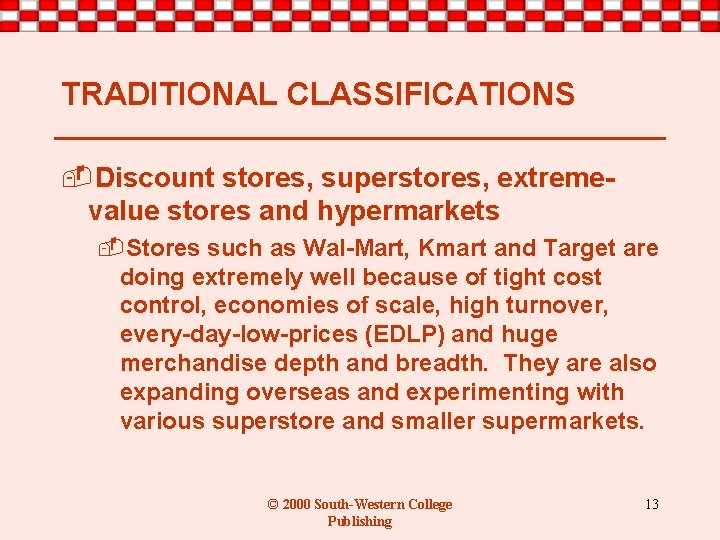 TRADITIONAL CLASSIFICATIONS

Discount stores, superstores, extreme-value stores and hypermarkets

Stores such as Wal-Mart, Kmart and Target are doing extremely well because of tight cost control, economies of scale, high turnover, every-day-low-prices (EDLP) and huge merchandise depth and breadth. They are also expanding overseas and experimenting with various superstore and smaller supermarkets.

© 2000 South-Western College Publishing

13